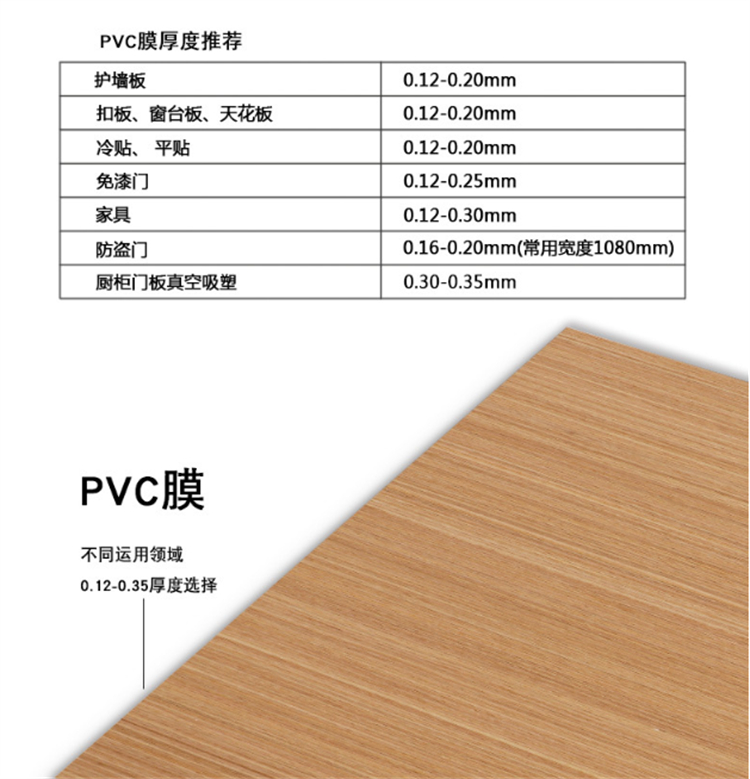 PVC膜厚度推荐

| 护墙板 | 0.12-0.20mm |
|---|---|
| 扣板、窗台板、天花板 | 0.12-0.20mm |
| 冷贴、平贴 | 0.12-0.20mm |
| 免漆门 | 0.12-0.25mm |
| 家具 | 0.12-0.30mm |
| 防盗门 | 0.16-0.20mm(常用宽度1080mm) |
| 厨柜门板真空吸塑 | 0.30-0.35mm |

PVC膜

不同运用领域

0.12-0.35厚度选择